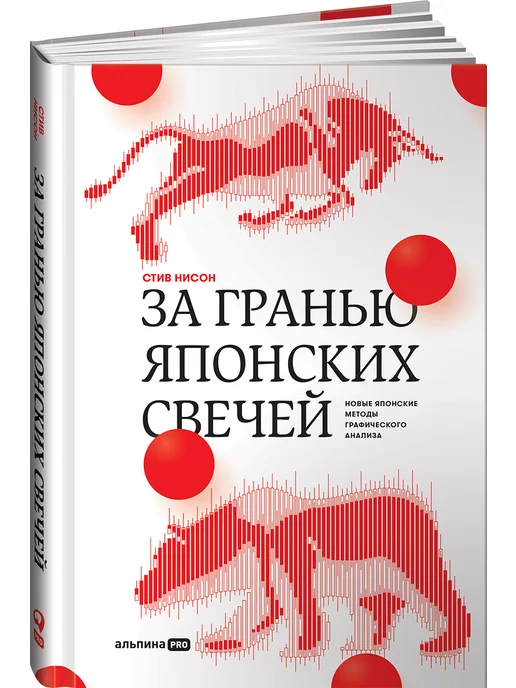 СТИВ НИСОН
ЗА ГРАНЬЮ ЯПОНСКИХ СВЕЧЕЙ

СТИВ НИСОН

ЗА ГРАНЬЮ ЯПОНСКИХ СВЕЧЕЙ

НОВЫЕ ЯПОНСКИЕ МЕТОДЫ ГРАФИЧЕСКОГО АНАЛИЗА

альпина PRO